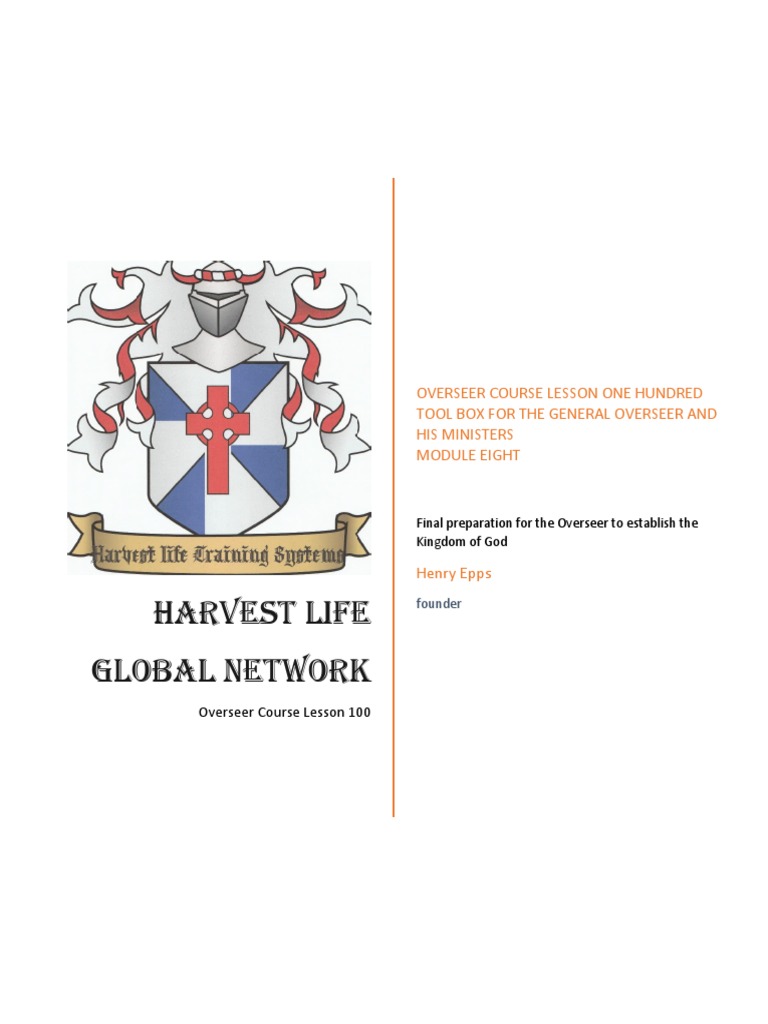 Harvest life Training Systems

HARVEST LIFE

GLOBAL NETWORK

Overseer Course Lesson 100

OVERSEER COURSE LESSON ONE HUNDRED
TOOL BOX FOR THE GENERAL OVERSEER AND HIS MINISTERS
MODULE EIGHT

Final preparation for the Overseer to establish the Kingdom of God

Henry Epps

founder